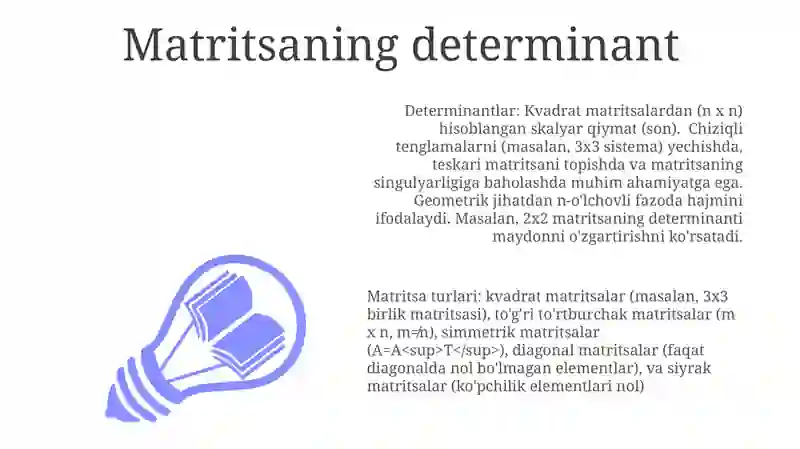 Matritsaning determinant

Determinantlar: Kvadrat matritsalardan (n x n) hisoblangan skalyar qiymat (son). Chiziqli tenglamalarni (masalan, 3x3 sistema) yechishda, teskari matritsani topishda va matritsaning singulyarligiga baholashda muhim ahamiyatga ega. Geometrik jihatdan n-o'lchovli fazoda hajmini ifodalaydi. Masalan, 2x2 matritsaning determinanti maydonni o'zgartirishni ko'rsatadi.

Matritsa turlari: kvadrat matritsalar (masalan, 3x3 birlik matritsasi), to'g'ri to'rtburchak matritsalar (m x n, m≠n), simmetrik matritsalar (A=A<sup>T</sup>), diagonal matritsalar (faqat diagonalda nol bo'lmagan elementlar), va siyrak matritsalar (ko'pchilik elementlari nol)